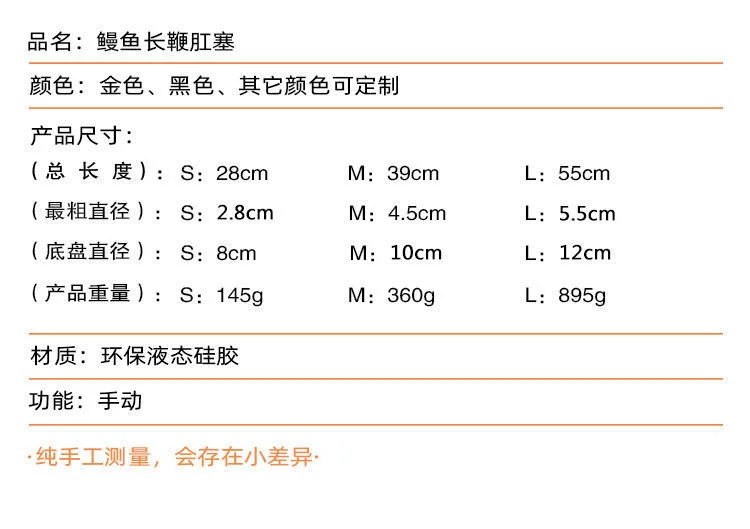 品名：鳗鱼长鞭肛塞

颜色：金色、黑色、其它颜色可定制

产品尺寸：

| | | | |
|---|---|---|---|
| （总 长 度）： | S：28cm | M：39cm | L：55cm |
| （最粗直径）： | S：2.8cm | M：4.5cm | L：5.5cm |
| （底盘直径）： | S：8cm | M：10cm | L：12cm |
| （产品重量）： | S：145g | M：360g | L：895g |

材质：环保液态硅胶

功能：手动

·纯手工测量，会存在小差异·